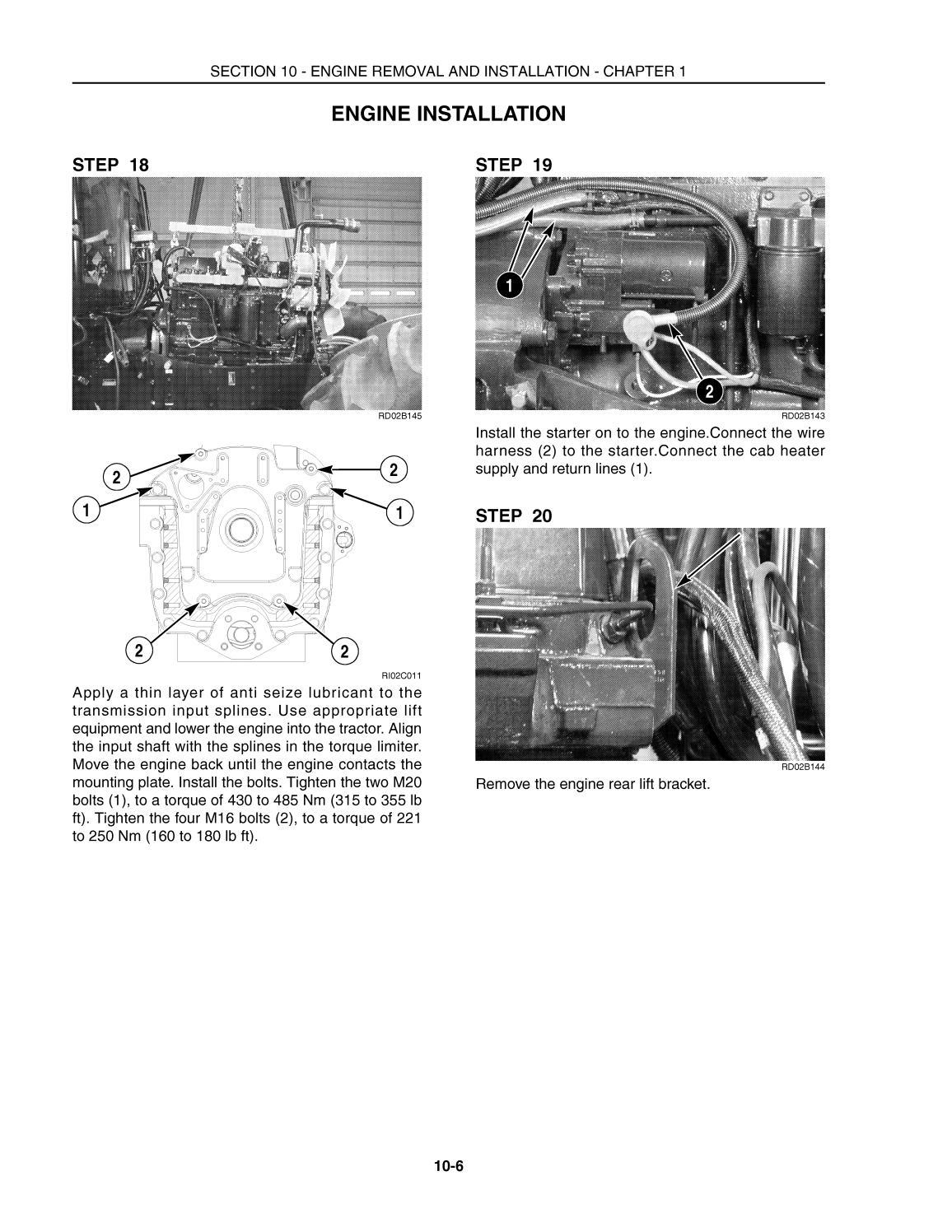 SECTION 10 - ENGINE REMOVAL AND INSTALLATION - CHAPTER 1

ENGINE INSTALLATION

STEP 18

RD02B145

2
2
1
1
2
2

RI02C011

Apply a thin layer of anti seize lubricant to the transmission input splines. Use appropriate lift equipment and lower the engine into the tractor. Align the input shaft with the splines in the torque limiter. Move the engine back until the engine contacts the mounting plate. Install the bolts. Tighten the two M20 bolts (1), to a torque of 430 to 485 Nm (315 to 355 lb ft). Tighten the four M16 bolts (2), to a torque of 221 to 250 Nm (160 to 180 lb ft).

STEP 19

1
2

RD02B143

Install the starter on to the engine.Connect the wire harness (2) to the starter.Connect the cab heater supply and return lines (1).

STEP 20

RD02B144

Remove the engine rear lift bracket.

10-6